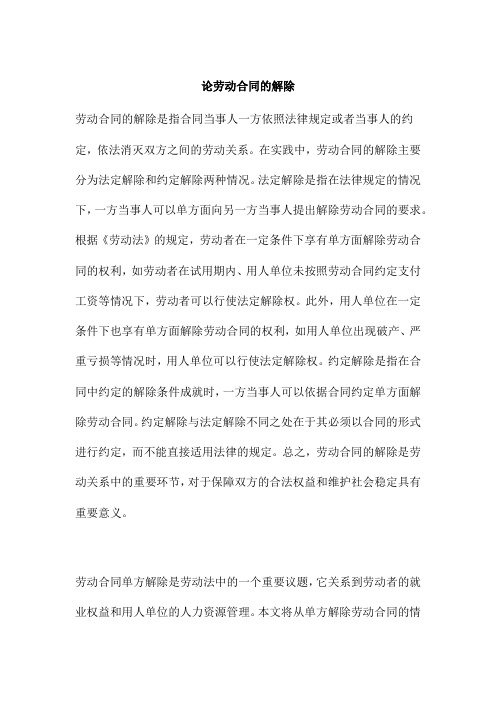 论劳动合同的解除

劳动合同的解除是指合同当事人一方依照法律规定或者当事人的约定，依法消灭双方之间的劳动关系。在实践中，劳动合同的解除主要分为法定解除和约定解除两种情况。法定解除是指在法律规定的情况下，一方当事人可以单方面向另一方当事人提出解除劳动合同的要求。根据《劳动法》的规定，劳动者在一定条件下享有单方面解除劳动合同的权利，如劳动者在试用期内、用人单位未按照劳动合同约定支付工资等情况下，劳动者可以行使法定解除权。此外，用人单位在一定条件下也享有单方面解除劳动合同的权利，如用人单位出现破产、严重亏损等情况时，用人单位可以行使法定解除权。约定解除是指在合同中约定的解除条件成就时，一方当事人可以依据合同约定单方面解除劳动合同。约定解除与法定解除不同之处在于其必须以合同的形式进行约定，而不能直接适用法律的规定。总之，劳动合同的解除是劳动关系中的重要环节，对于保障双方的合法权益和维护社会稳定具有重要意义。

劳动合同单方解除是劳动法中的一个重要议题，它关系到劳动者的就业权益和用人单位的人力资源管理。本文将从单方解除劳动合同的情